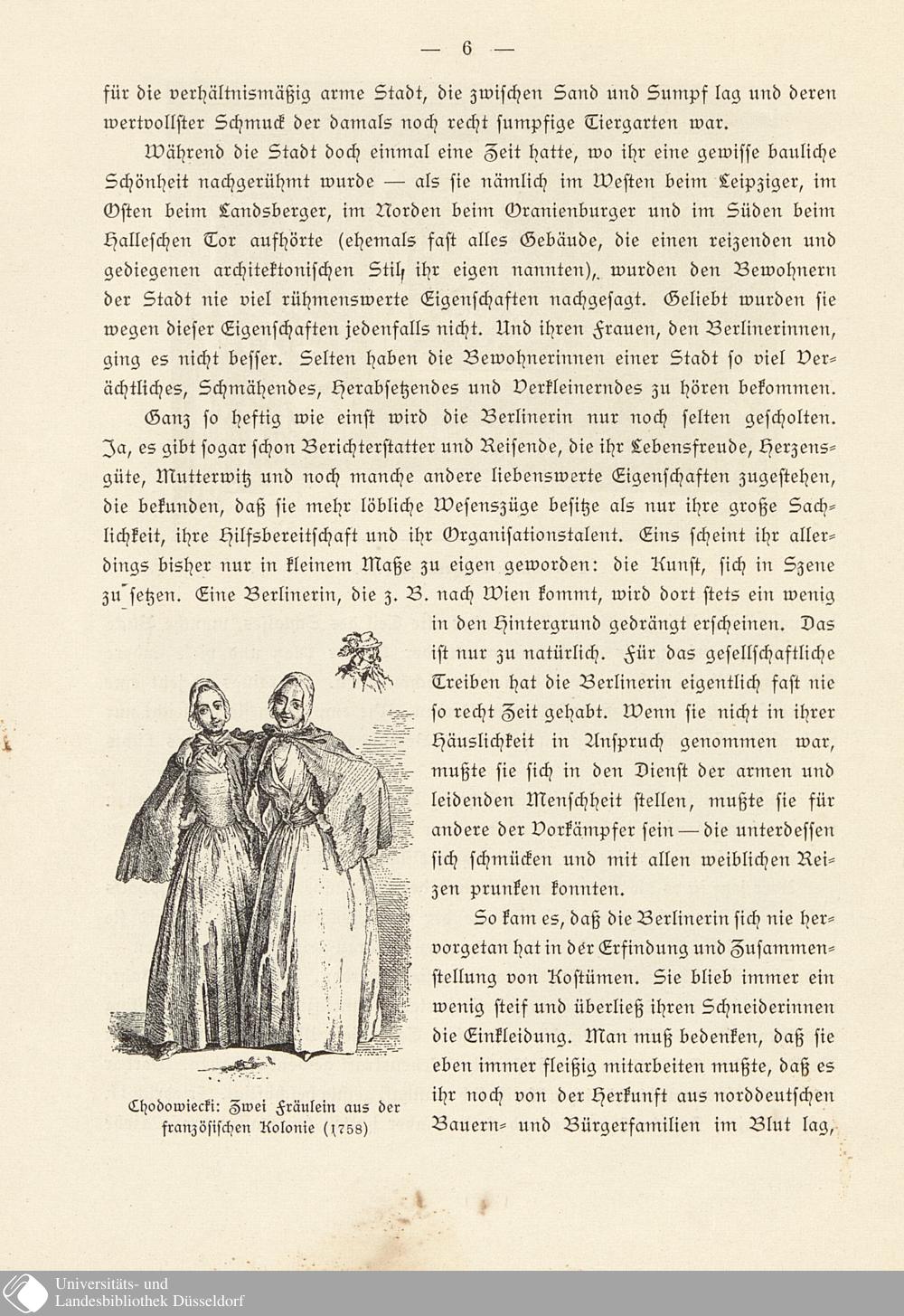 — 6 —

für die verhältnismäßig arme Stadt, die zwischen Sand und Sumpf lag und deren wertvollster Schmuck der damals noch recht sumpfige Tiergarten war.

Während die Stadt doch einmal eine Zeit hatte, wo ihr eine gewisse bauliche Schönheit nachgerühmt wurde — als sie nämlich im Westen beim Leipziger, im Osten beim Landsberger, im Norden beim Oranienburger und im Süden beim Halleschen Tor aufhörte (ehemals fast alles Gebäude, die einen reizenden und gediegenen architektonischen Stil ihr eigen nannten), wurden den Bewohnern der Stadt nie viel rühmenswerte Eigenschaften nachgesagt. Geliebt wurden sie wegen dieser Eigenschaften jedenfalls nicht. Und ihren Frauen, den Berlinerinnen, ging es nicht besser. Selten haben die Bewohnerinnen einer Stadt so viel Verächtliches, Schmähendes, Herabsetzendes und Verkleinerndes zu hören bekommen.

Ganz so heftig wie einst wird die Berlinerin nur noch selten gescholten. Ja, es gibt sogar schon Berichterstatter und Reisende, die ihr Lebensfreude, Herzensgüte, Mutterwitz und noch manche andere liebenswerte Eigenschaften zugestehen, die bekunden, daß sie mehr löbliche Wesenszüge besitze als nur ihre große Sachlichkeit, ihre Hilfsbereitschaft und ihr Organisationstalent. Eins scheint ihr allerdings bisher nur in kleinem Maße zu eigen geworden: die Kunst, sich in Szene zu setzen. Eine Berlinerin, die z. B. nach Wien kommt, wird dort stets ein wenig in den Hintergrund gedrängt erscheinen. Das ist nur zu natürlich. Für das gesellschaftliche Treiben hat die Berlinerin eigentlich fast nie so recht Zeit gehabt. Wenn sie nicht in ihrer Häuslichkeit in Anspruch genommen war, mußte sie sich in den Dienst der armen und leidenden Menschheit stellen, mußte sie für andere der Vorkämpfer sein — die unterdessen sich schmücken und mit allen weiblichen Reizen prunken konnten.

So kam es, daß die Berlinerin sich nie hervorgetan hat in der Erfindung und Zusammenstellung von Kostümen. Sie blieb immer ein wenig steif und überließ ihren Schneiderinnen die Einkleidung. Man muß bedenken, daß sie eben immer fleißig mitarbeiten mußte, daß es ihr noch von der Herkunft aus norddeutschen Bauern- und Bürgerfamilien im Blut lag,

Chodowiecki: Zwei Fräulein aus der französischen Kolonie (1758)

Universitäts- und Landesbibliothek Düsseldorf